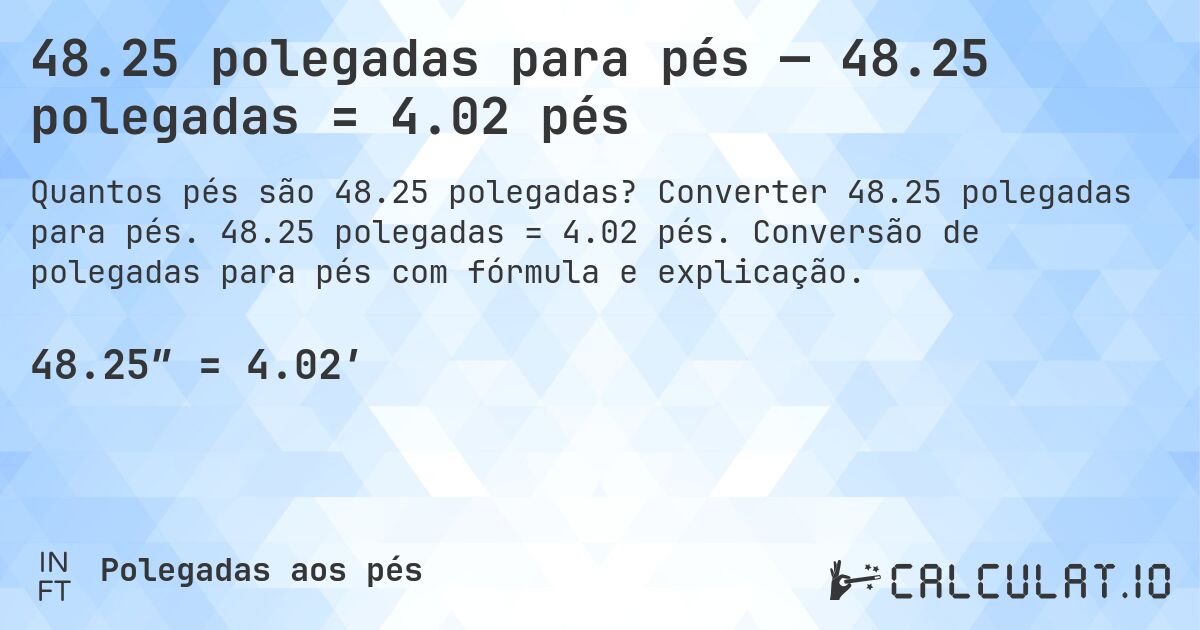 48.25 polegadas para pés — 48.25 polegadas = 4.02 pés

Quantos pés são 48.25 polegadas? Converter 48.25 polegadas para pés. 48.25 polegadas = 4.02 pés. Conversão de polegadas para pés com fórmula e explicação.

48.25″ = 4.02′

IN
FT

Polegadas aos pés

CALCULAT.IO